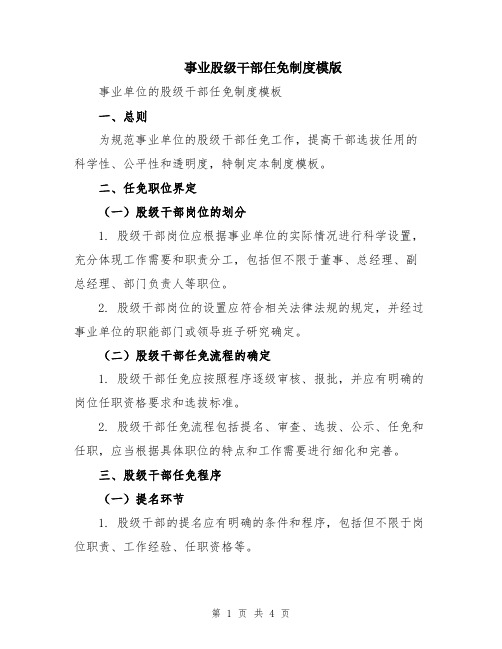 事业股级干部任免制度模版

事业单位的股级干部任免制度模板

一、总则

为规范事业单位的股级干部任免工作，提高干部选拔任用的科学性、公平性和透明度，特制定本制度模板。

二、任免职位界定

（一）股级干部岗位的划分

1. 股级干部岗位应根据事业单位的实际情况进行科学设置，充分体现工作需要和职责分工，包括但不限于董事、总经理、副总经理、部门负责人等职位。

2. 股级干部岗位的设置应符合相关法律法规的规定，并经过事业单位的职能部门或领导班子研究确定。

（二）股级干部任免流程的确定

1. 股级干部任免应按照程序逐级审核、报批，并应有明确的岗位任职资格要求和选拔标准。

2. 股级干部任免流程包括提名、审查、选拔、公示、任免和任职，应当根据具体职位的特点和工作需要进行细化和完善。

三、股级干部任免程序

（一）提名环节

1. 股级干部的提名应有明确的条件和程序，包括但不限于岗位职责、工作经验、任职资格等。

第 1 页 共 4 页